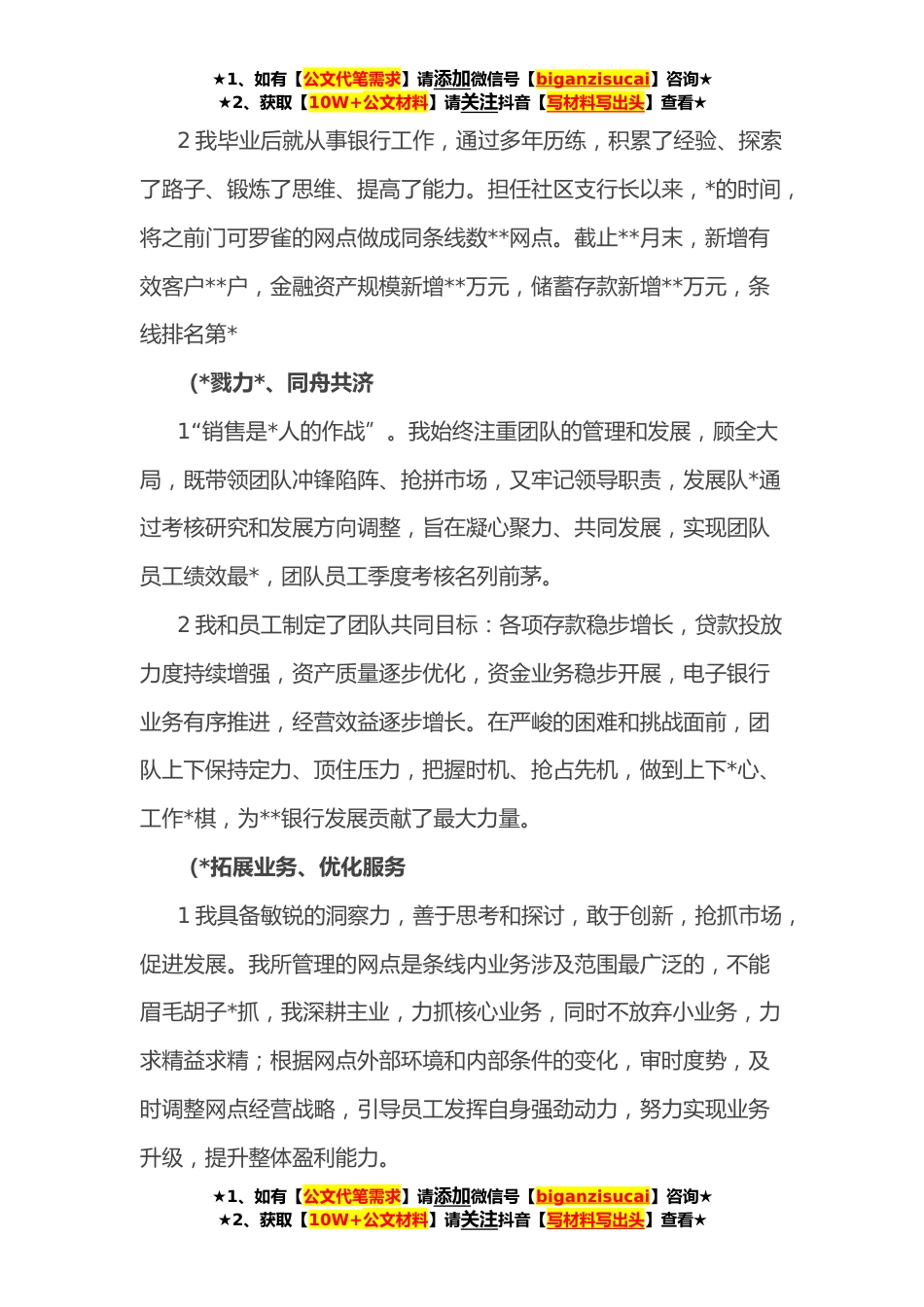 ★1、如有【公文代笔需求】请添加微信号【biganzisucai】咨询★
★2、获取【10W+公文材料】请关注抖音【写材料写出头】查看★

2 我毕业后就从事银行工作，通过多年历练，积累了经验、探索了路子、锻炼了思维、提高了能力。担任社区支行长以来，*的时间，将之前门可罗雀的网点做成同条线数**网点。截止**月末，新增有效客户**户，金融资产规模新增**万元，储蓄存款新增**万元，条线排名第*

(*戮力*、同舟共济

1“销售是*人的作战”。我始终注重团队的管理和发展，顾全大局，既带领团队冲锋陷阵、抢拼市场，又牢记领导职责，发展队*通过考核研究和发展方向调整，旨在凝心聚力、共同发展，实现团队员工绩效最*，团队员工季度考核名列前茅。

2 我和员工制定了团队共同目标：各项存款稳步增长，贷款投放力度持续增强，资产质量逐步优化，资金业务稳步开展，电子银行业务有序推进，经营效益逐步增长。在严峻的困难和挑战面前，团队上下保持定力、顶住压力，把握时机、抢占先机，做到上下*心、工作*棋，为**银行发展贡献了最大力量。

(*拓展业务、优化服务

1 我具备敏锐的洞察力，善于思考和探讨，敢于创新，抢抓市场，促进发展。我所管理的网点是条线内业务涉及范围最广泛的，不能眉毛胡子*抓，我深耕主业，力抓核心业务，同时不放弃小业务，力求精益求精；根据网点外部环境和内部条件的变化，审时度势，及时调整网点经营战略，引导员工发挥自身强劲动力，努力实现业务升级，提升整体盈利能力。

★1、如有【公文代笔需求】请添加微信号【biganzisucai】咨询★
★2、获取【10W+公文材料】请关注抖音【写材料写出头】查看★